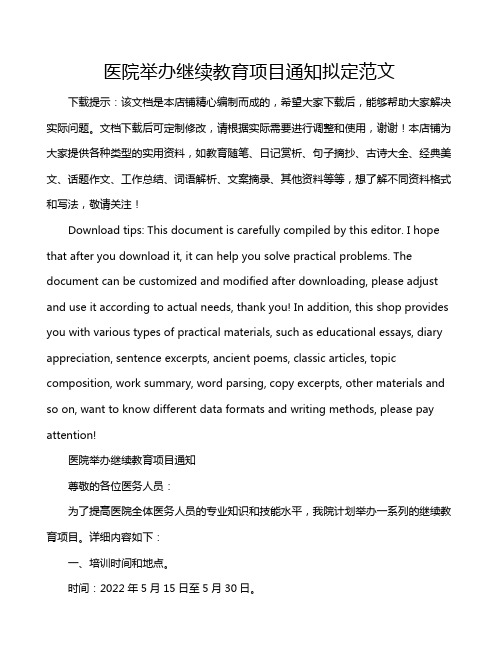 医院举办继续教育项目通知拟定范文

下载提示：该文档是本店铺精心编制而成的，希望大家下载后，能够帮助大家解决实际问题。文档下载后可定制修改，请根据实际需要进行调整和使用，谢谢！本店铺为大家提供各种类型的实用资料，如教育随笔、日记赏析、句子摘抄、古诗大全、经典美文、话题作文、工作总结、词语解析、文案摘录、其他资料等等，想了解不同资料格式和写法，敬请关注！

Download tips: This document is carefully compiled by this editor. I hope that after you download it, it can help you solve practical problems. The document can be customized and modified after downloading, please adjust and use it according to actual needs, thank you! In addition, this shop provides you with various types of practical materials, such as educational essays, diary appreciation, sentence excerpts, ancient poems, classic articles, topic composition, work summary, word parsing, copy excerpts, other materials and so on, want to know different data formats and writing methods, please pay attention!

医院举办继续教育项目通知

尊敬的各位医务人员：

为了提高医院全体医务人员的专业知识和技能水平，我院计划举办一系列的继续教育项目。详细内容如下：

一、培训时间和地点。

时间：2022 年 5 月 15 日至 5 月 30 日。